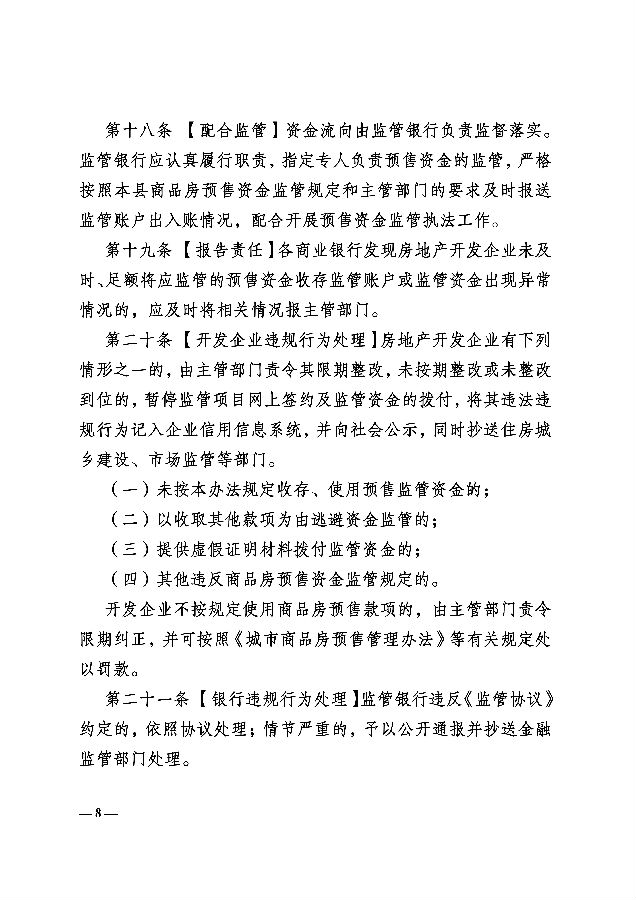 第十八条 【配合监管】资金流向由监管银行负责监督落实。监管银行应认真履行职责，指定专人负责预售资金的监管，严格按照本县商品房预售资金监管规定和主管部门的要求及时报送监管账户出入账情况，配合开展预售资金监管执法工作。

第十九条 【报告责任】各商业银行发现房地产开发企业未及时、足额将应监管的预售资金收存监管账户或监管资金出现异常情况的，应及时将相关情况报主管部门。

第二十条 【开发企业违规行为处理】房地产开发企业有下列情形之一的，由主管部门责令其限期整改，未按期整改或未整改到位的，暂停监管项目网上签约及监管资金的拨付，将其违法违规行为记入企业信用信息系统，并向社会公示，同时抄送住房城乡建设、市场监管等部门。

（一）未按本办法规定收存、使用预售监管资金的；

（二）以收取其他款项为由逃避资金监管的；

（三）提供虚假证明材料拨付监管资金的；

（四）其他违反商品房预售资金监管规定的。

开发企业不按规定使用商品房预售款项的，由主管部门责令限期纠正，并可按照《城市商品房预售管理办法》等有关规定处以罚款。

第二十一条 【银行违规行为处理】监管银行违反《监管协议》约定的，依照协议处理；情节严重的，予以公开通报并抄送金融监管部门处理。

—8—